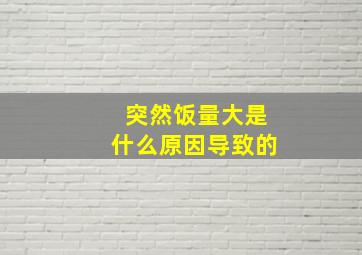 突然饭量大是
什么原因导致的